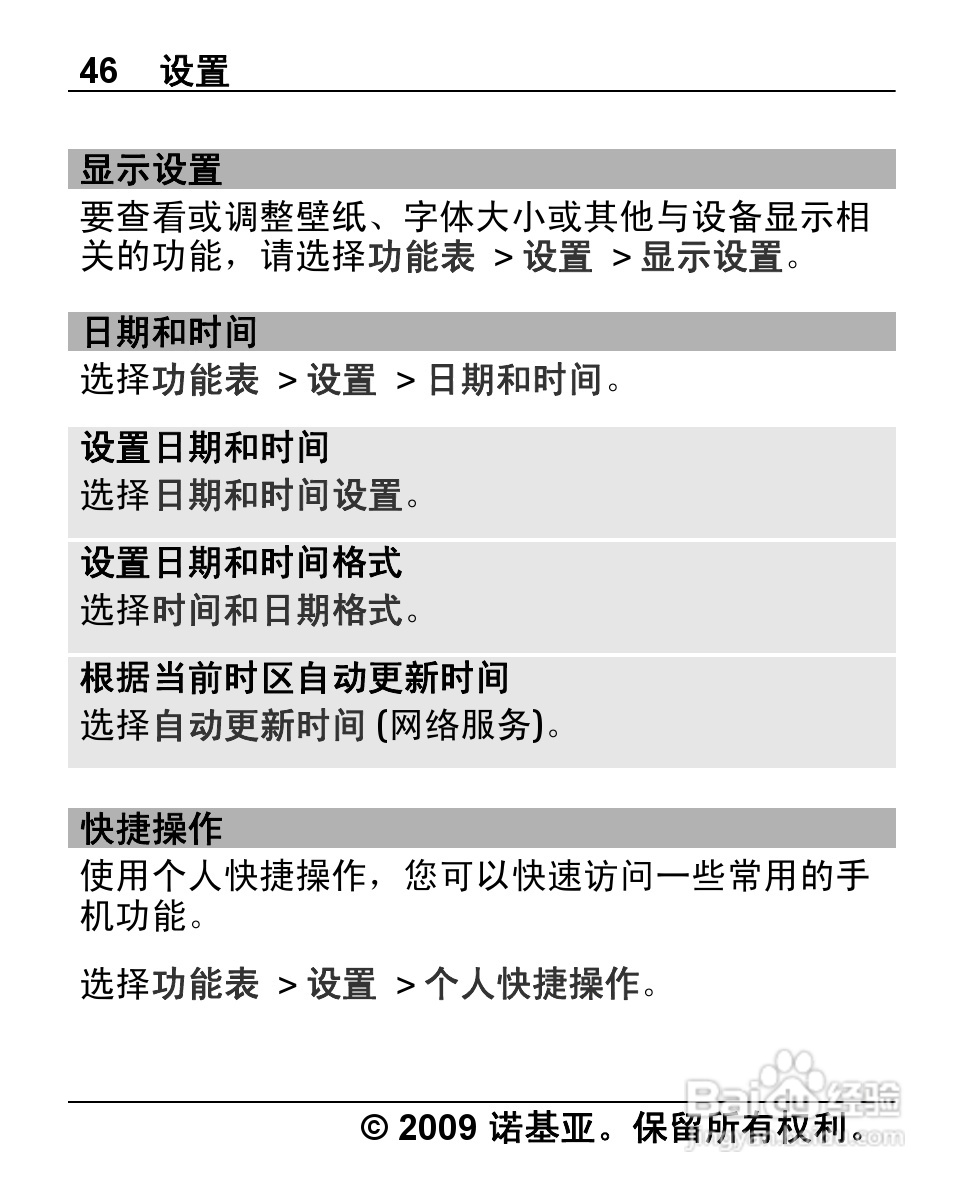 46 设置

显示设置

要查看或调整壁纸、字体大小或其他与设备显示相关的功能，请选择功能表 > 设置 > 显示设置。

日期和时间

选择功能表 > 设置 > 日期和时间。

设置日期和时间

选择日期和时间设置。

设置日期和时间格式

选择时间和日期格式。

根据当前时区自动更新时间

选择自动更新时间 (网络服务)。

快捷操作

使用个人快捷操作，您可以快速访问一些常用的手机功能。

选择功能表 > 设置 > 个人快捷操作。

© 2009 诺基亚。保留所有权利。

Baidu经验